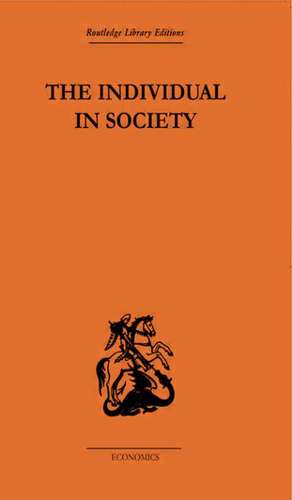 Routledge Library Editions

THE INDIVIDUAL IN SOCIETY

ECONOMICS